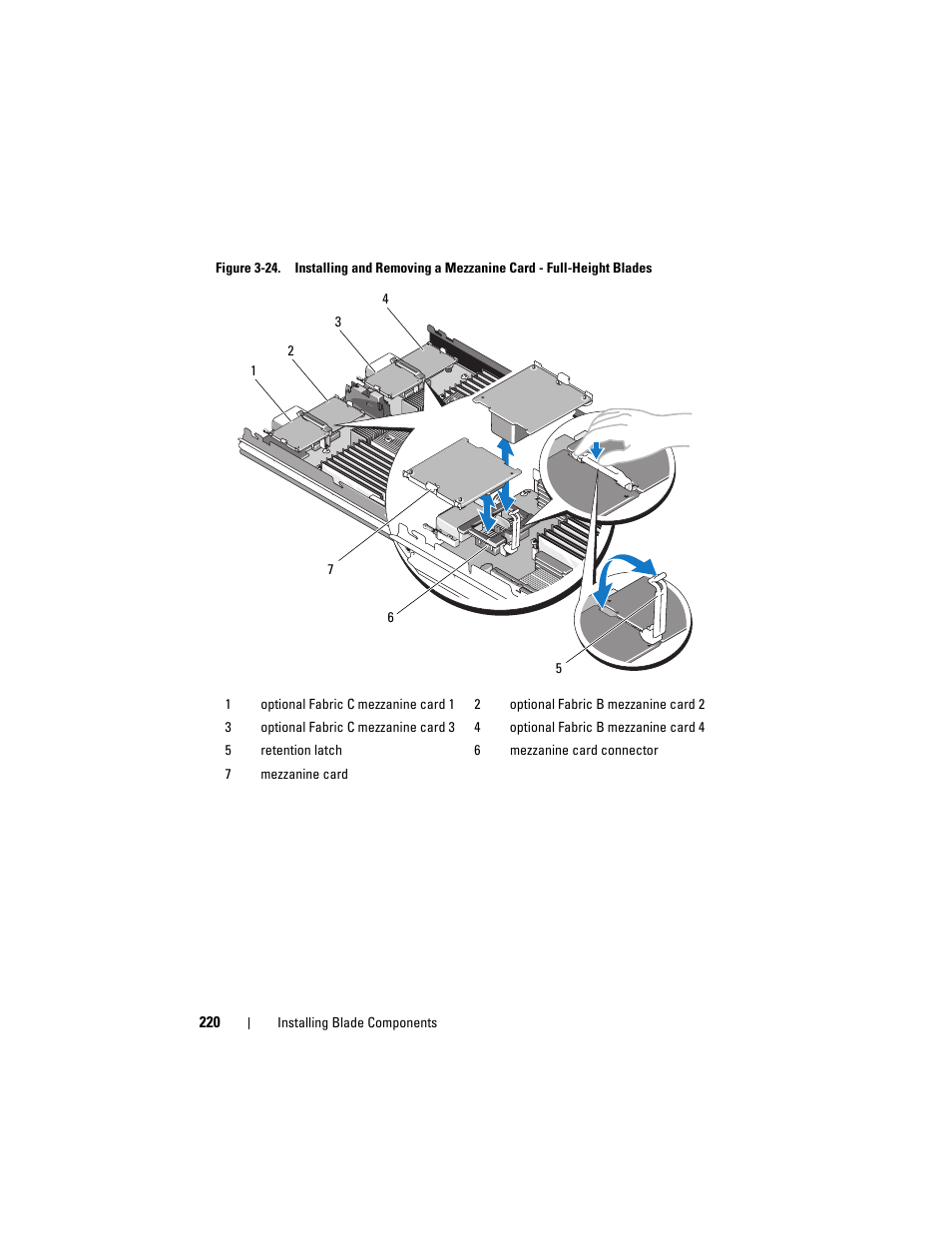 Figure 3-24. Installing and Removing a Mezzanine Card - Full-Height Blades

4
3
2
1
7
6
5

| 1 | optional Fabric C mezzanine card 1 | 2 | optional Fabric B mezzanine card 2 |
|---|---|---|---|
| 3 | optional Fabric C mezzanine card 3 | 4 | optional Fabric B mezzanine card 4 |
| 5 | retention latch | 6 | mezzanine card connector |
| 7 | mezzanine card | | |

220 | Installing Blade Components